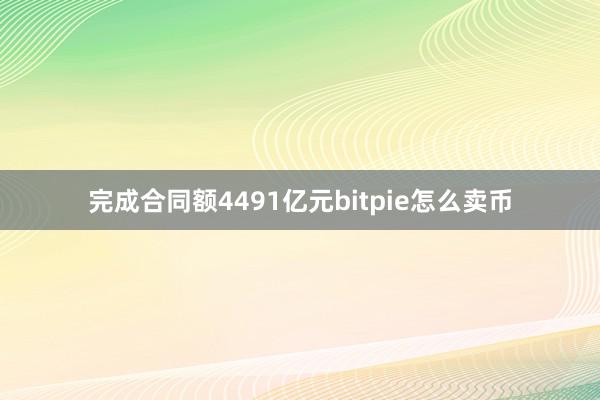 完成合同额4491亿元bitpie怎么卖币